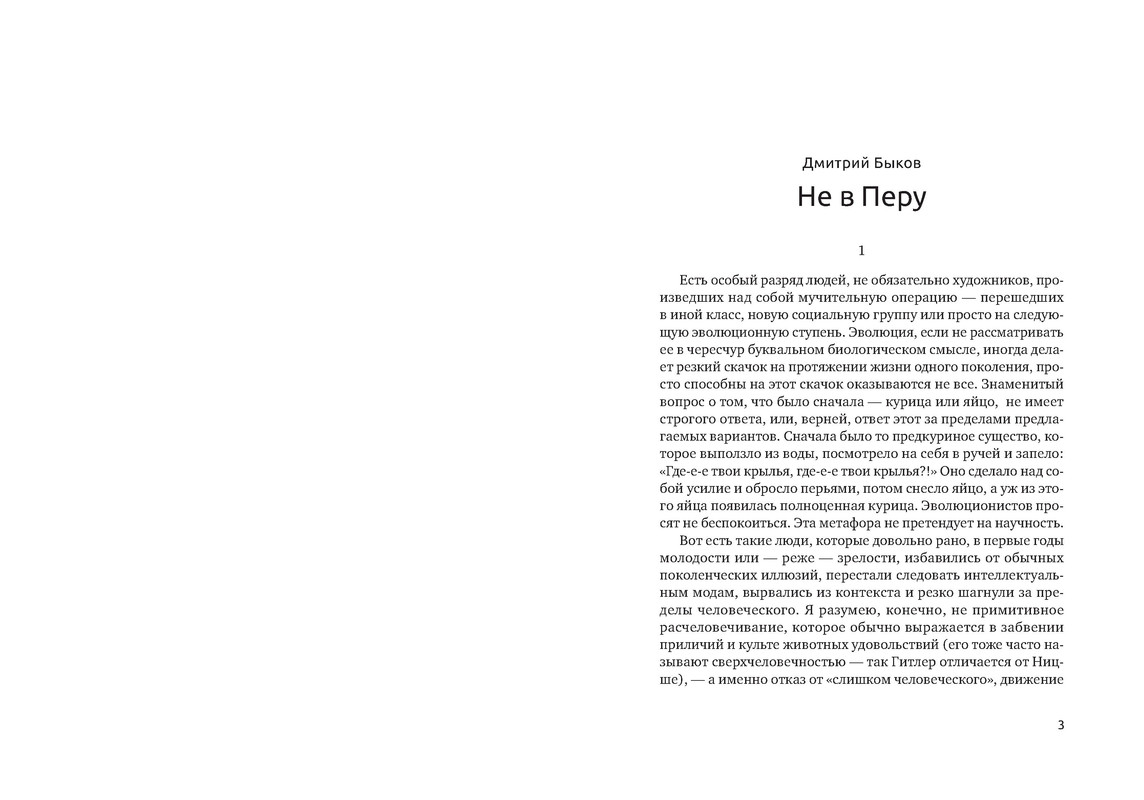 Дмитрий Быков

Не в Перу

1

Есть особый разряд людей, не обязательно художников, произведших над собой мучительную операцию — перешедших в иной класс, новую социальную группу или просто на следующую эволюционную ступень. Эволюция, если не рассматривать ее в чересчур буквальном биологическом смысле, иногда делает резкий скачок на протяжении жизни одного поколения, просто способны на этот скачок оказываются не все. Знаменитый вопрос о том, что было сначала — курица или яйцо, не имеет строгого ответа, или, верней, ответ этот за пределами предлагаемых вариантов. Сначала было то предкуриное существо, которое выползло из воды, посмотрело на себя в ручей и запело: «Где-е-е твои крылья, где-е-е твои крылья?!» Оно сделало над собой усилие и обросло перьями, потом снесло яйцо, а уж из этого яйца появилась полноценная курица. Эволюционистов просят не беспокоиться. Эта метафора не претендует на научность.

Вот есть такие люди, которые довольно рано, в первые годы молодости или — реже — зрелости, избавились от обычных поколенческих иллюзий, перестали следовать интеллектуальным модам, вырвались из контекста и резко шагнули за пределы человеческого. Я разумею, конечно, не примитивное расчеловечивание, которое обычно выражается в забвении приличий и культе животных удовольствий (его тоже часто называют сверхчеловечностью — так Гитлер отличается от Ницше), — а именно отказ от «слишком человеческого», движение

3